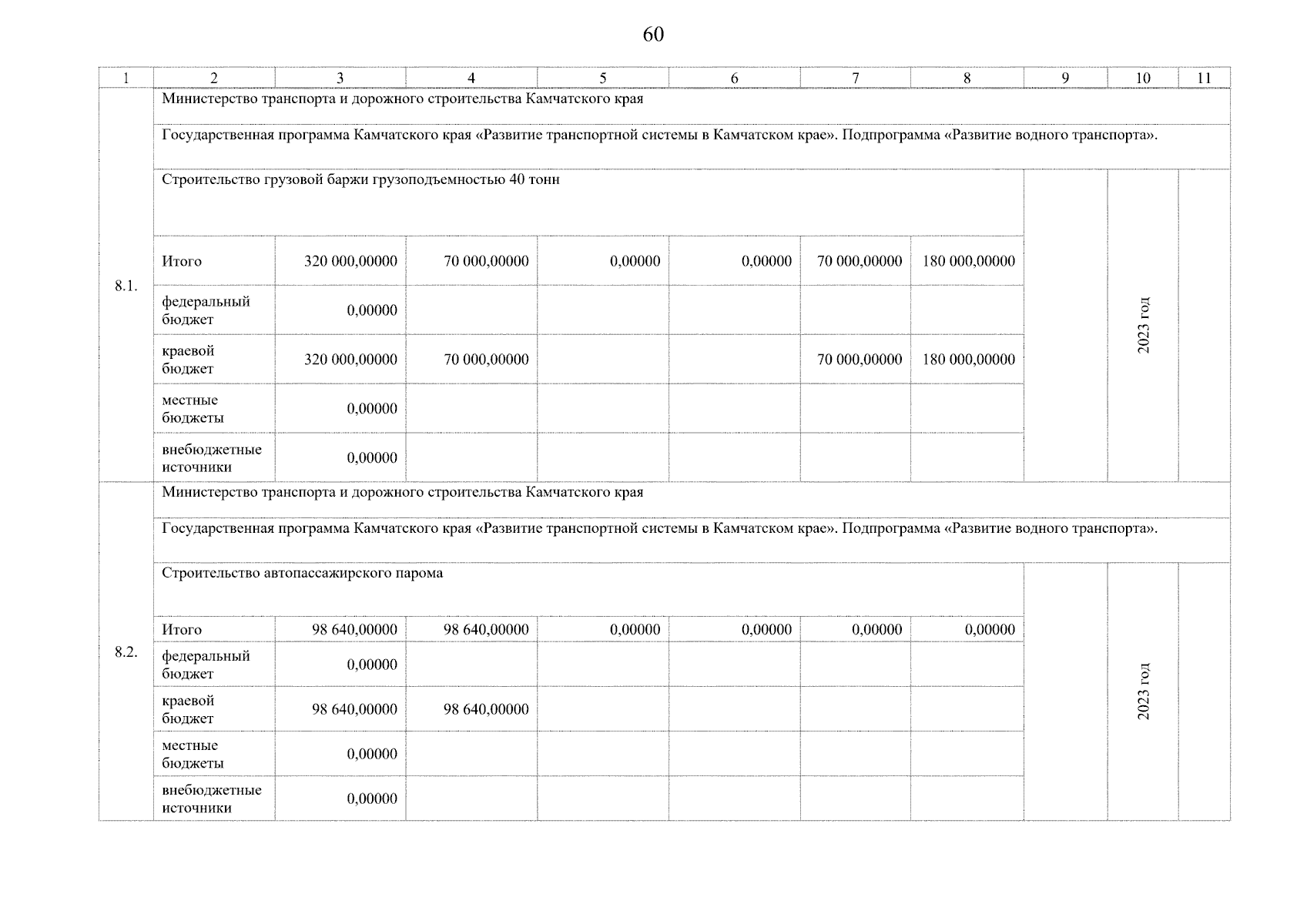 60

| 1 | 2 | 3 | 4 | 5 | 6 | 7 | 8 | 9 | 10 | 11 |
|---|---|---|---|---|---|---|---|---|---|---|
| 8.1. | Министерство транспорта и дорожного строительства Камчатского края | | | | | | | | | |
| | Государственная программа Камчатского края «Развитие транспортной системы в Камчатском крае». Подпрограмма «Развитие водного транспорта». | | | | | | | | | |
| | Строительство грузовой баржи грузоподъемностью 40 тонн | | | | | | | | 2023 год | |
| | Итого | 320 000,00000 | 70 000,00000 | 0,00000 | 0,00000 | 70 000,00000 | 180 000,00000 | | | |
| | федеральный бюджет | 0,00000 | | | | | | | | |
| | краевой бюджет | 320 000,00000 | 70 000,00000 | | | 70 000,00000 | 180 000,00000 | | | |
| | местные бюджеты | 0,00000 | | | | | | | | |
| | внебюджетные источники | 0,00000 | | | | | | | | |
| 8.2. | Министерство транспорта и дорожного строительства Камчатского края | | | | | | | | | |
| | Государственная программа Камчатского края «Развитие транспортной системы в Камчатском крае». Подпрограмма «Развитие водного транспорта». | | | | | | | | | |
| | Строительство автопассажирского парома | | | | | | | | 2023 год | |
| | Итого | 98 640,00000 | 98 640,00000 | 0,00000 | 0,00000 | 0,00000 | 0,00000 | | | |
| | федеральный бюджет | 0,00000 | | | | | | | | |
| | краевой бюджет | 98 640,00000 | 98 640,00000 | | | | | | | |
| | местные бюджеты | 0,00000 | | | | | | | | |
| | внебюджетные источники | 0,00000 | | | | | | | | |